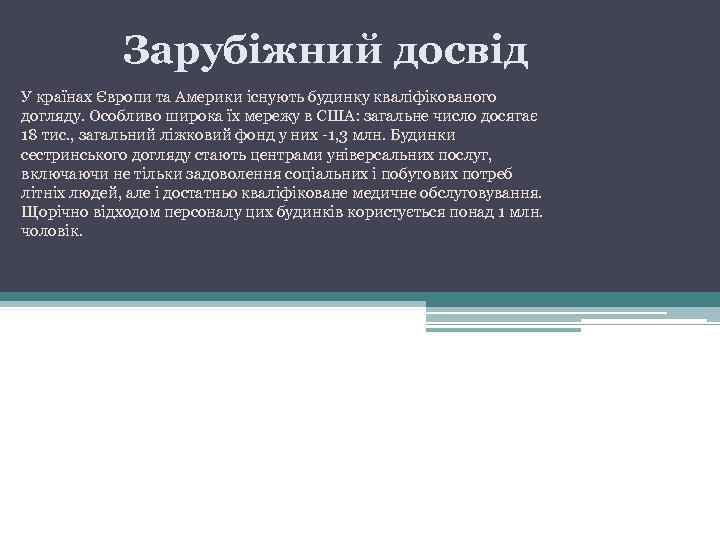 Зарубіжний досвід

У країнах Європи та Америки існують будинку кваліфікованого догляду. Особливо широка їх мережу в США: загальне число досягає 18 тис., загальний ліжковий фонд у них -1,3 млн. Будинки сестринського догляду стають центрами універсальних послуг, включаючи не тільки задоволення соціальних і побутових потреб літніх людей, але і достатньо кваліфіковане медичне обслуговування. Щорічно відходом персоналу цих будинків користується понад 1 млн. чоловік.